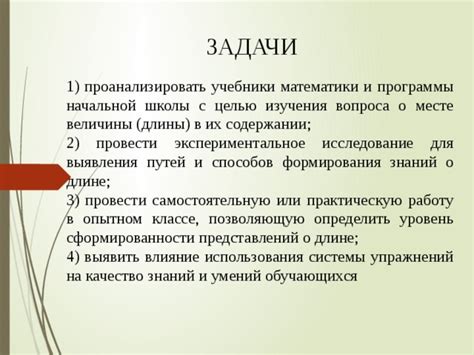 ЗАДАЧИ

1) проанализировать учебники математики и программы начальной школы с целью изучения вопроса о месте величины (длины) в их содержании;
2) провести экспериментальное исследование для выявления путей и способов формирования знаний о длине;
3) провести самостоятельную или практическую работу в опытном классе, позволяющую определить уровень сформированности представлений о длине;
4) выявить влияние использования системы упражнений на качество знаний и умений обучающихся